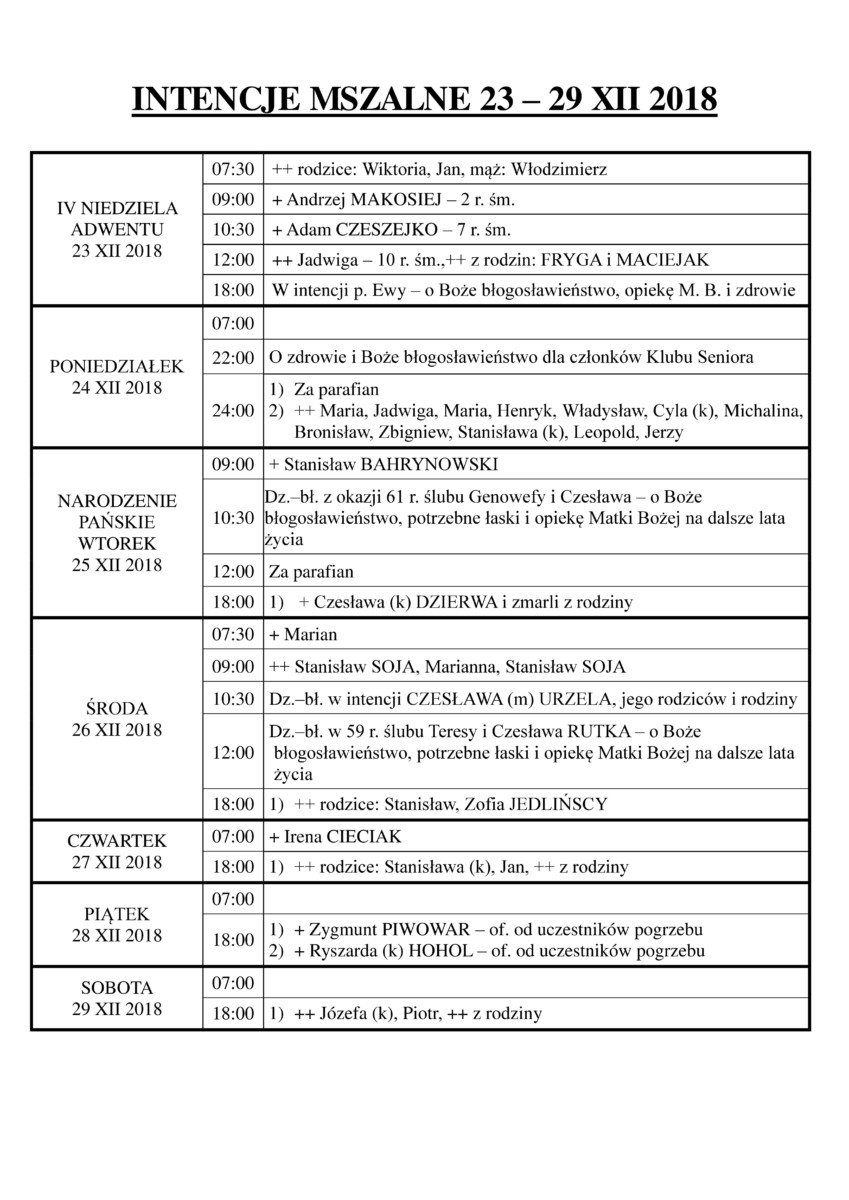 INTENCJE MSZALNE 23 – 29 XII 2018

| | | |
|---|---|---|
| IV NIEDZIELA ADWENTU 23 XII 2018 | 07:30 | ++ rodzice: Wiktoria, Jan, mąż: Włodzimierz |
| | 09:00 | + Andrzej MAKOSIEJ – 2 r. śm. |
| | 10:30 | + Adam CZESZEJKO – 7 r. śm. |
| | 12:00 | ++ Jadwiga – 10 r. śm.,++ z rodzin: FRYGA i MACIEJAK |
| | 18:00 | W intencji p. Ewy – o Boże błogosławieństwo, opiekę M. B. i zdrowie |
| PONIEDZIAŁEK 24 XII 2018 | 07:00 | |
| | 22:00 | O zdrowie i Boże błogosławieństwo dla członków Klubu Seniora |
| | 24:00 | 1) Za parafian 2) ++ Maria, Jadwiga, Maria, Henryk, Władysław, Cyla (k), Michalina, Bronisław, Zbigniew, Stanisława (k), Leopold, Jerzy |
| NARODZENIE PAŃSKIE WTOREK 25 XII 2018 | 09:00 | + Stanisław BAHRYNOWSKI |
| | 10:30 | Dz.–bł. z okazji 61 r. ślubu Genowefy i Czesława – o Boże błogosławieństwo, potrzebne łaski i opiekę Matki Bożej na dalsze lata życia |
| | 12:00 | Za parafian |
| | 18:00 | 1) + Czesława (k) DZIERWA i zmarli z rodziny |
| ŚRODA 26 XII 2018 | 07:30 | + Marian |
| | 09:00 | ++ Stanisław SOJA, Marianna, Stanisław SOJA |
| | 10:30 | Dz.–bł. w intencji CZESŁAWA (m) URZELA, jego rodziców i rodziny |
| | 12:00 | Dz.–bł. w 59 r. ślubu Teresy i Czesława RUTKA – o Boże błogosławieństwo, potrzebne łaski i opiekę Matki Bożej na dalsze lata życia |
| | 18:00 | 1) ++ rodzice: Stanisław, Zofia JEDLIŃSCY |
| CZWARTEK 27 XII 2018 | 07:00 | + Irena CIECIAK |
| | 18:00 | 1) ++ rodzice: Stanisława (k), Jan, ++ z rodziny |
| PIĄTEK 28 XII 2018 | 07:00 | |
| | 18:00 | 1) + Zygmunt PIWOWAR – of. od uczestników pogrzebu 2) + Ryszarda (k) HOHOL – of. od uczestników pogrzebu |
| SOBOTA 29 XII 2018 | 07:00 | |
| | 18:00 | 1) ++ Józefa (k), Piotr, ++ z rodziny |